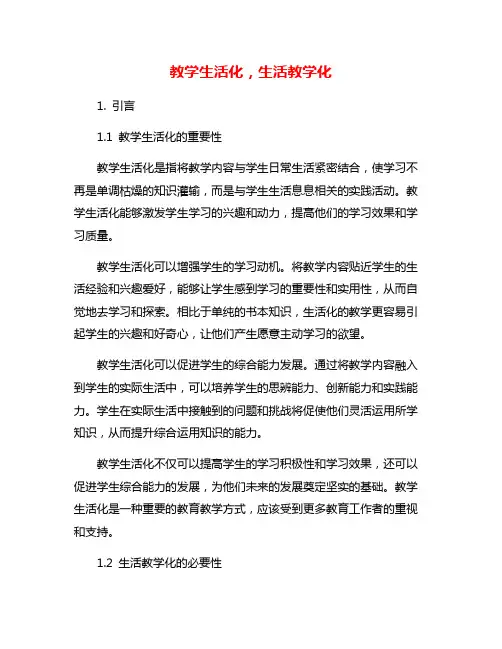 教学生活化，生活教学化

1. 引言

1.1 教学生活化的重要性

教学生活化是指将教学内容与学生日常生活紧密结合，使学习不再是单调枯燥的知识灌输，而是与学生生活息息相关的实践活动。教学生活化能够激发学生学习的兴趣和动力，提高他们的学习效果和学习质量。

教学生活化可以增强学生的学习动机。将教学内容贴近学生的生活经验和兴趣爱好，能够让学生感到学习的重要性和实用性，从而自觉地去学习和探索。相比于单纯的书本知识，生活化的教学更容易引起学生的兴趣和好奇心，让他们产生愿意主动学习的欲望。

教学生活化可以促进学生的综合能力发展。通过将教学内容融入到学生的实际生活中，可以培养学生的思辨能力、创新能力和实践能力。学生在实际生活中接触到的问题和挑战将促使他们灵活运用所学知识，从而提升综合运用知识的能力。

教学生活化不仅可以提高学生的学习积极性和学习效果，还可以促进学生综合能力的发展，为他们未来的发展奠定坚实的基础。教学生活化是一种重要的教育教学方式，应该受到更多教育工作者的重视和支持。

1.2 生活教学化的必要性